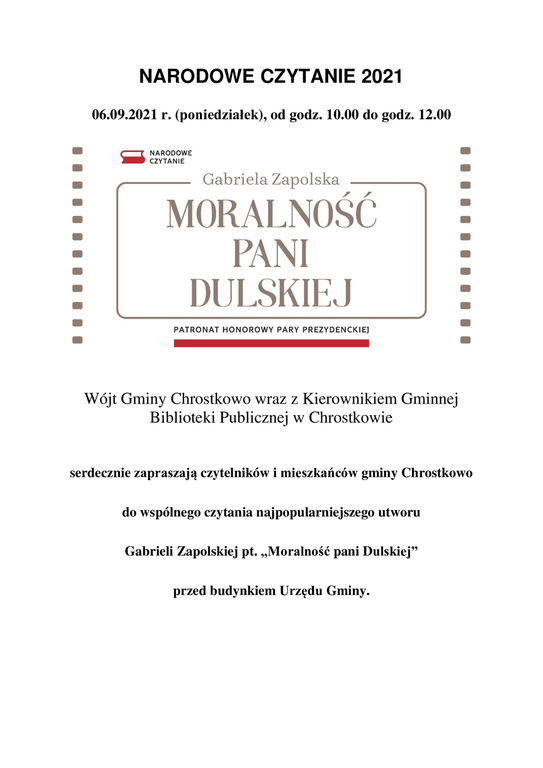 NARODOWE CZYTANIE 2021

06.09.2021 r. (poniedziałek), od godz. 10.00 do godz. 12.00

NARODOWE CZYTANIE

Gabriela Zapolska

MORALNOŚĆ PANI DULSKIEJ

PATRONAT HONOROWY PARY PREZYDENCKIEJ

Wójt Gminy Chrostkowo wraz z Kierownikiem Gminnej Biblioteki Publicznej w Chrostkowie

serdecznie zapraszają czytelników i mieszkańców gminy Chrostkowo

do wspólnego czytania najpopularniejszego utworu

Gabrieli Zapolskiej pt. „Moralność pani Dulskiej”

przed budynkiem Urzędu Gminy.